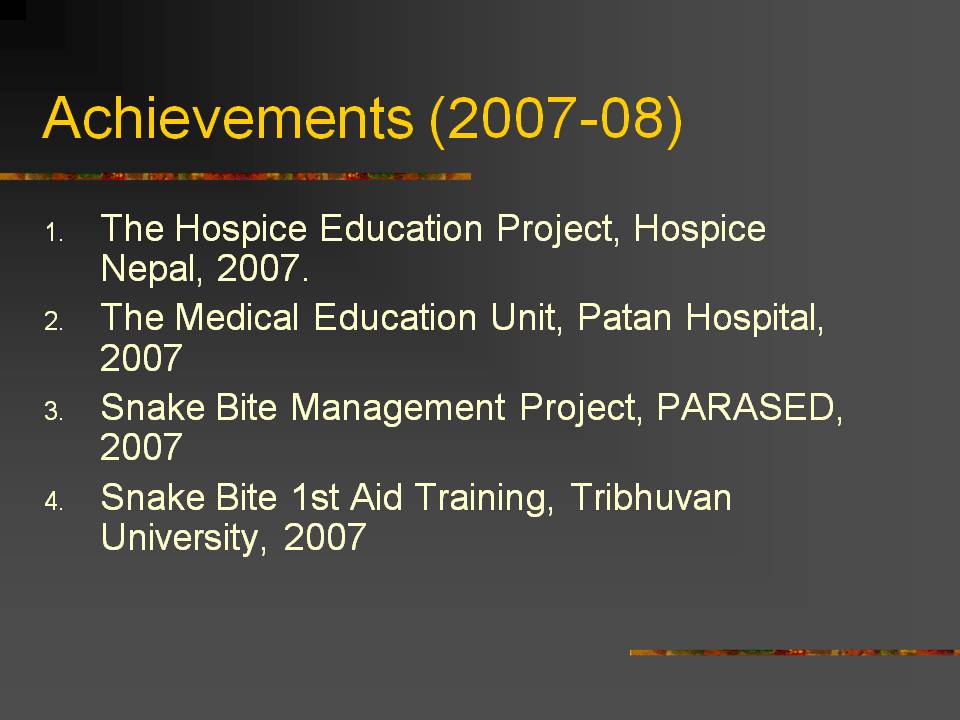 Achievements (2007-08)

1. The Hospice Education Project, Hospice Nepal, 2007.
2. The Medical Education Unit, Patan Hospital, 2007
3. Snake Bite Management Project, PARASED, 2007
4. Snake Bite 1st Aid Training, Tribhuvan University, 2007